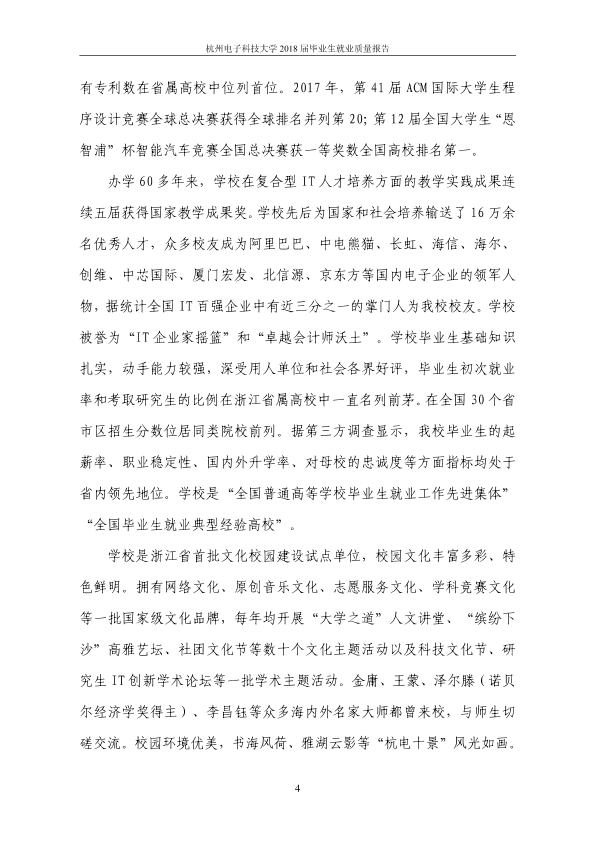 杭州电子科技大学2018届毕业生就业质量报告

有专利数在省属高校中位列首位。2017年，第41届ACM国际大学生程序设计竞赛全球总决赛获得全球排名并列第20；第12届全国大学生“恩智浦”杯智能汽车竞赛全国总决赛获一等奖数全国高校排名第一。

办学60多年来，学校在复合型IT人才培养方面的教学实践成果连续五届获得国家教学成果奖。学校先后为国家和社会培养输送了16万余名优秀人才，众多校友成为阿里巴巴、中电熊猫、长虹、海信、海尔、创维、中芯国际、厦门宏发、北信源、京东方等国内电子企业的领军人物，据统计全国IT百强企业中有近三分之一的掌门人为我校校友。学校被誉为“IT企业家摇篮”和“卓越会计师沃土”。学校毕业生基础知识扎实，动手能力较强，深受用人单位和社会各界好评，毕业生初次就业率和考取研究生的比例在浙江省属高校中一直名列前茅。在全国30个省市区招生分数位居同类院校前列。据第三方调查显示，我校毕业生的起薪率、职业稳定性、国内外升学率、对母校的忠诚度等方面指标均处于省内领先地位。学校是“全国普通高等学校毕业生就业工作先进集体”“全国毕业生就业典型经验高校”。

学校是浙江省首批文化校园建设试点单位，校园文化丰富多彩、特色鲜明。拥有网络文化、原创音乐文化、志愿服务文化、学科竞赛文化等一批国家级文化品牌，每年均开展“大学之道”人文讲堂、“缤纷下沙”高雅艺坛、社团文化节等数十个文化主题活动以及科技文化节、研究生IT创新学术论坛等一批学术主题活动。金庸、王蒙、泽尔滕（诺贝尔经济学奖得主）、李昌钰等众多海内外名家大师都曾来校，与师生切磋交流。校园环境优美，书海风荷、雅湖云影等“杭电十景”风光如画。

4